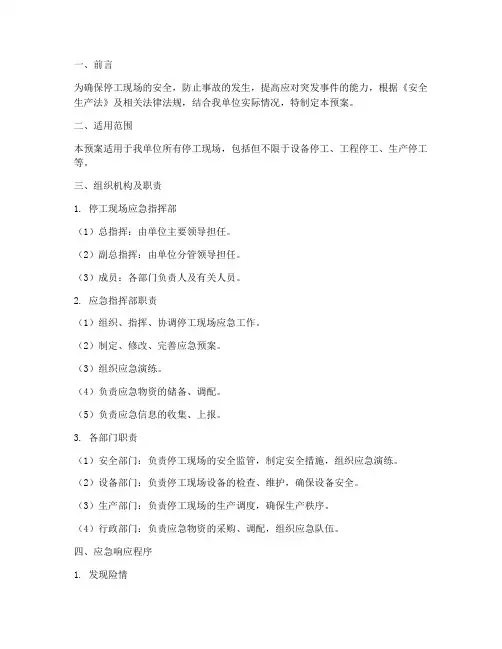 一、前言

为确保停工现场的安全，防止事故的发生，提高应对突发事件的能力，根据《安全生产法》及相关法律法规，结合我单位实际情况，特制定本预案。

二、适用范围

本预案适用于我单位所有停工现场，包括但不限于设备停工、工程停工、生产停工等。

三、组织机构及职责

1. 停工现场应急指挥部

（1）总指挥：由单位主要领导担任。

（2）副总指挥：由单位分管领导担任。

（3）成员：各部门负责人及有关人员。

2. 应急指挥部职责

（1）组织、指挥、协调停工现场应急工作。

（2）制定、修改、完善应急预案。

（3）组织应急演练。

（4）负责应急物资的储备、调配。

（5）负责应急信息的收集、上报。

3. 各部门职责

（1）安全部门：负责停工现场的安全监管，制定安全措施，组织应急演练。

（2）设备部门：负责停工现场设备的检查、维护，确保设备安全。

（3）生产部门：负责停工现场的生产调度，确保生产秩序。

（4）行政部门：负责应急物资的采购、调配，组织应急队伍。

四、应急响应程序

1. 发现险情